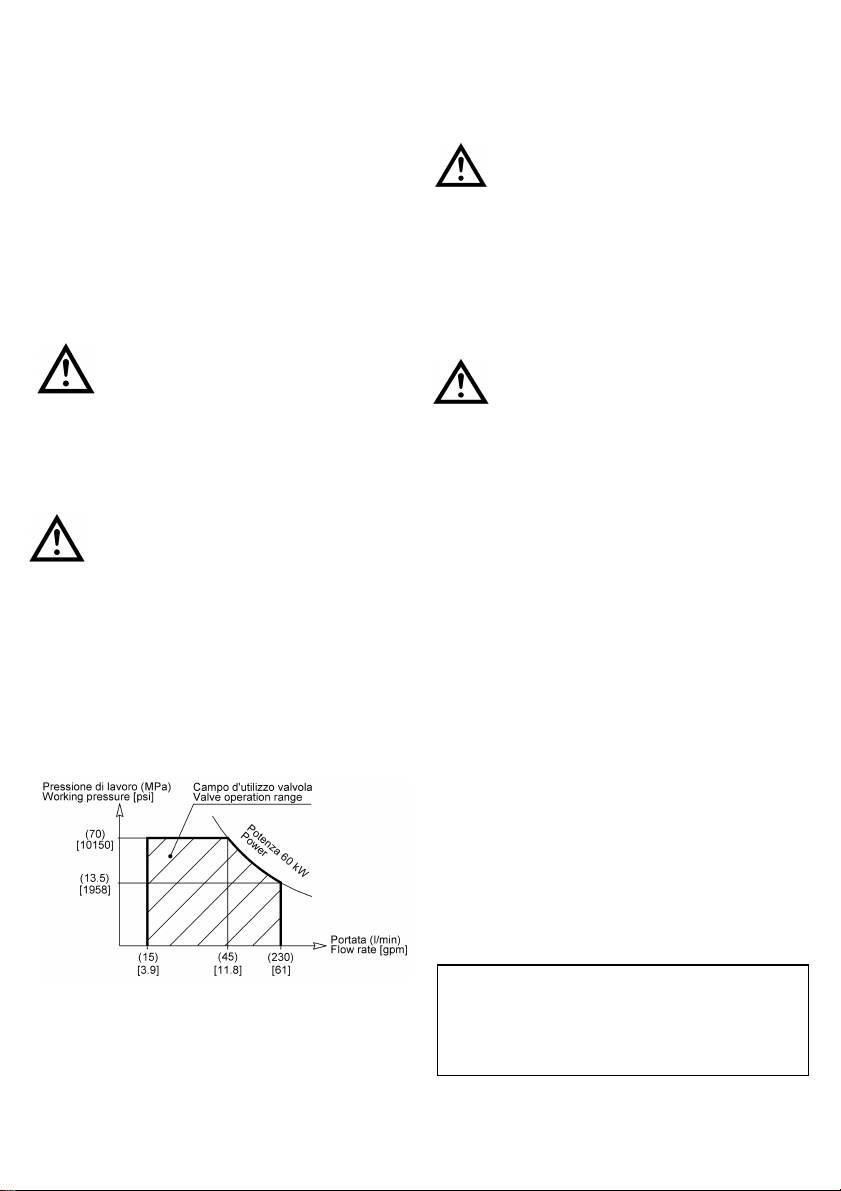 Pressione di lavoro (MPa)
Working pressure [psi]

Campo d'utilizzo valvola
Valve operation range

Potenza 60 kW
Power

(70)
[10150]

(13.5)
[1958]

(15)
[3.9]

(45)
[11.8]

(230)
[61]

Portata (l/min)
Flow rate [gpm]